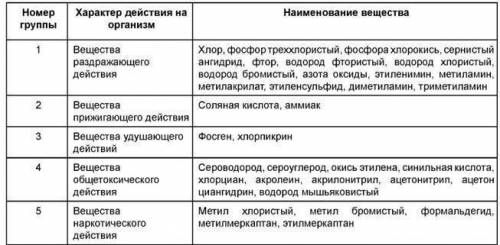 | Номер группы | Характер действия на организм | Наименование вещества |
|---|---|---|
| 1 | Вещества раздражающего действия | Хлор, фосфор треххлористый, фосфора хлорокись, сернистый ангидрид, фтор, водород фтористый, водород хлористый, водород бромистый, азота оксиды, этиленимин, метиламин, метилакрилат, этиленсульфид, диметиламин, триметиламин |
| 2 | Вещества прижигающего действия | Соляная кислота, аммиак |
| 3 | Вещества удушающего действий | Фосген, хлорпикрин |
| 4 | Вещества общетоксического действия | Сероводород, сероуглерод, окись этилена, синильная кислота, хлорциан, акролеин, акрилонитрил, ацетонитрил, ацетон циангидрин, водород мышьяковистый |
| 5 | Вещества наркотического действия | Метил хлористый, метил бромистый, формальдегид, метилмеркаптан, этилмеркаптан |